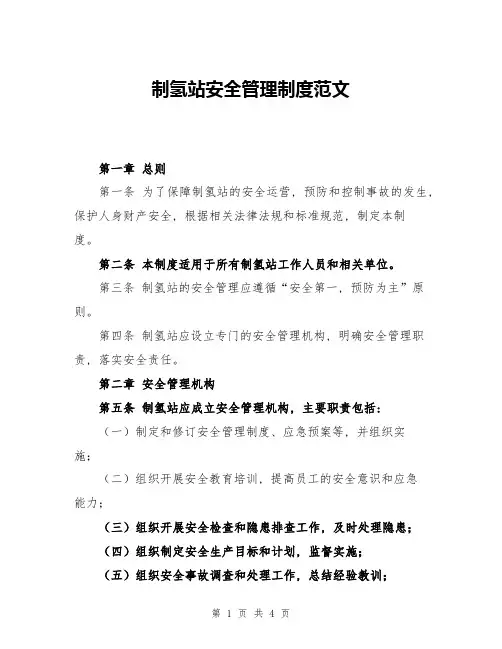 制氢站安全管理制度范文

第一章 总则

第一条 为了保障制氢站的安全运营，预防和控制事故的发生，保护人身财产安全，根据相关法律法规和标准规范，制定本制度。

第二条 本制度适用于所有制氢站工作人员和相关单位。

第三条 制氢站的安全管理应遵循“安全第一，预防为主”原则。

第四条 制氢站应设立专门的安全管理机构，明确安全管理职责，落实安全责任。

第二章 安全管理机构

第五条 制氢站应成立安全管理机构，主要职责包括：

（一）制定和修订安全管理制度、应急预案等，并组织实施；

（二）组织开展安全教育培训，提高员工的安全意识和应急能力；

（三）组织开展安全检查和隐患排查工作，及时处理隐患；

（四）组织制定安全生产目标和计划，监督实施；

（五）组织安全事故调查和处理工作，总结经验教训；

第 1 页 共 4 页